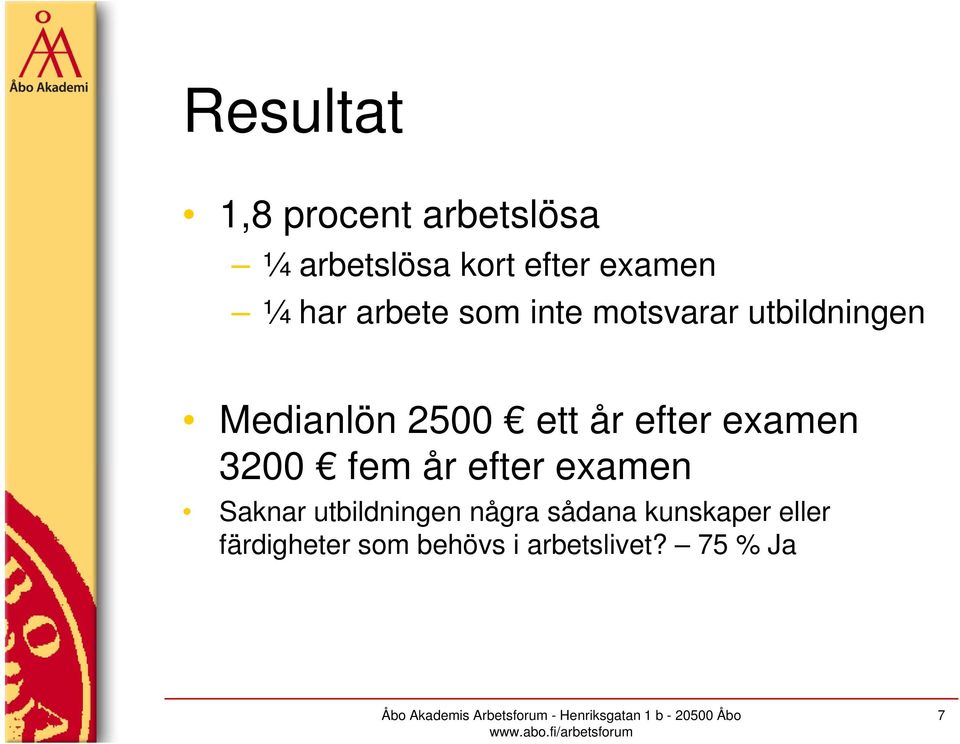 Åbo Akademi

Resultat

• 1,8 procent arbetslösa
– ¼ arbetslösa kort efter examen
– ¼ har arbete som inte motsvarar utbildningen

• Medianlön 2500 € ett år efter examen 3200 € fem år efter examen

• Saknar utbildningen några sådana kunskaper eller färdigheter som behövs i arbetslivet? – 75 % Ja

Åbo Akademis Arbetsforum - Henriksgatan 1 b - 20500 Åbo
www.abo.fi/arbetsforum

7